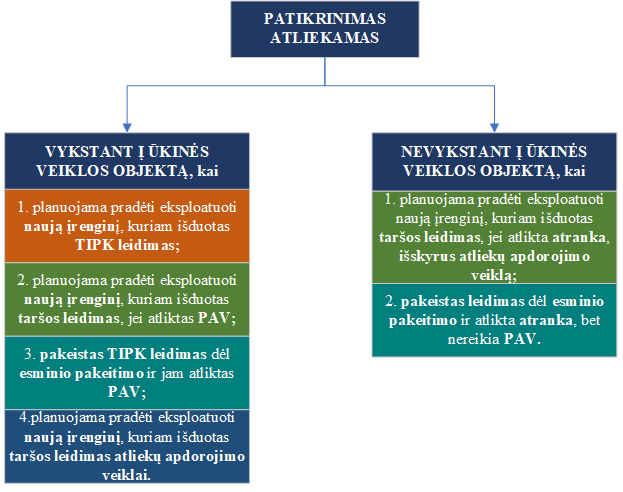 PATIKRINIMAS ATLIEKAMAS

VYKSTANT Į ŪKINĖS VEIKLOS OBJEKTĄ, kai

1. planuojama pradėti eksploatuoti naują įrenginį, kuriam išduotas TIPK leidimas;

2. planuojama pradėti eksploatuoti naują įrenginį, kuriam išduotas taršos leidimas, jei atliktas PAV;

3. pakeistas TIPK leidimas dėl esminio pakeitimo ir jam atliktas PAV;

4.planuojama pradėti eksploatuoti naują įrenginį, kuriam išduotas taršos leidimas atliekų apdorojimo veiklai.

NEVYKSTANT Į ŪKINĖS VEIKLOS OBJEKTĄ, kai

1. planuojama pradėti eksploatuoti naują įrenginį, kuriam išduotas taršos leidimas, jei atlikta atranka, išskyrus atliekų apdorojimo veiklą;

2. pakeistas leidimas dėl esminio pakeitimo ir atlikta atranka, bet nereikia PAV.